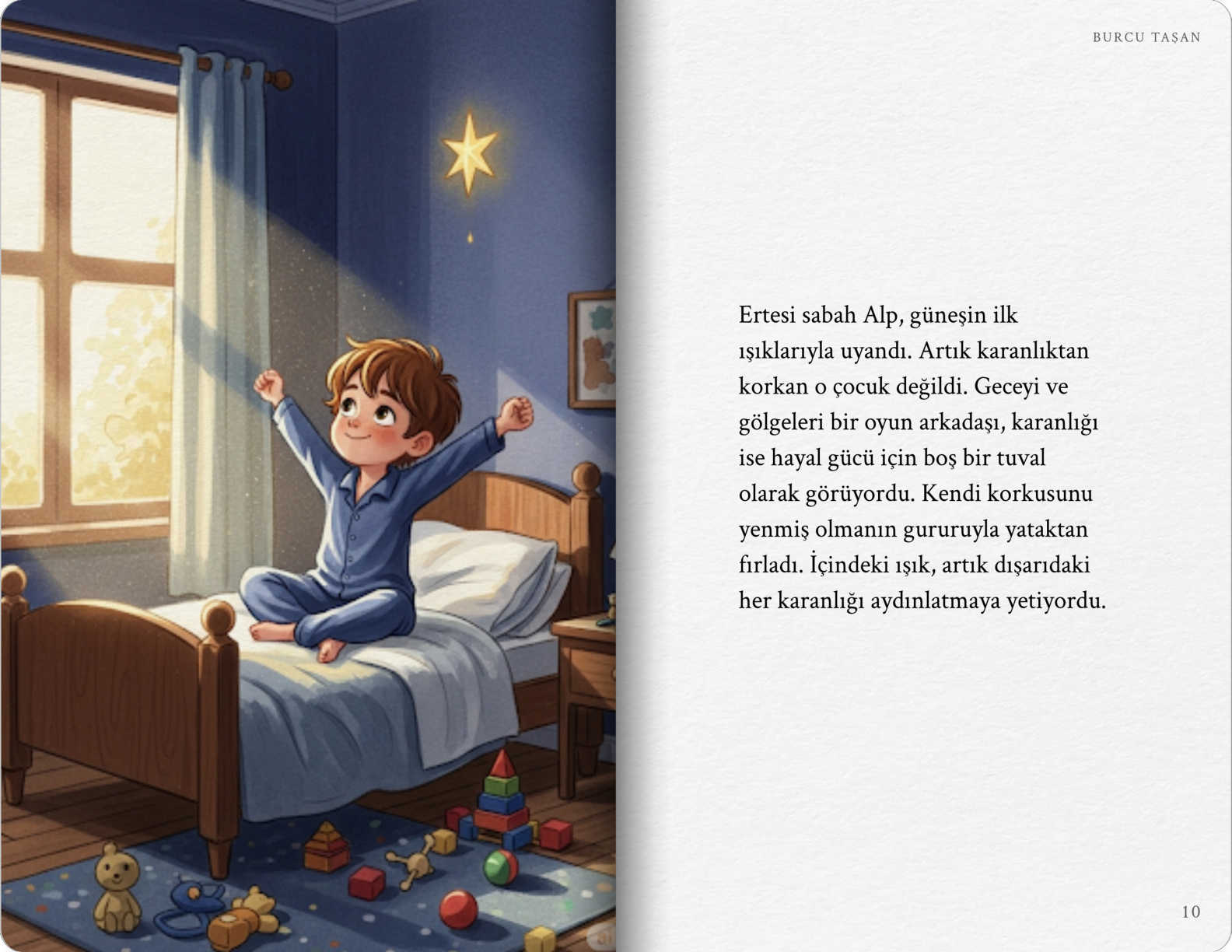 BURCU TAŞAN

Ertesi sabah Alp, güneşin ilk ışıklarıyla uyandı. Artık karanlıktan korkan o çocuk değildi. Geceyi ve gölgeleri bir oyun arkadaşı, karanlığı ise hayal gücü için boş bir tuval olarak görüyordu. Kendi korkusunu yenmiş olmanın gururuyla yataktan fırladı. İçindeki ışık, artık dışarıdaki her karanlığı aydınlatmaya yetiyordu.

10